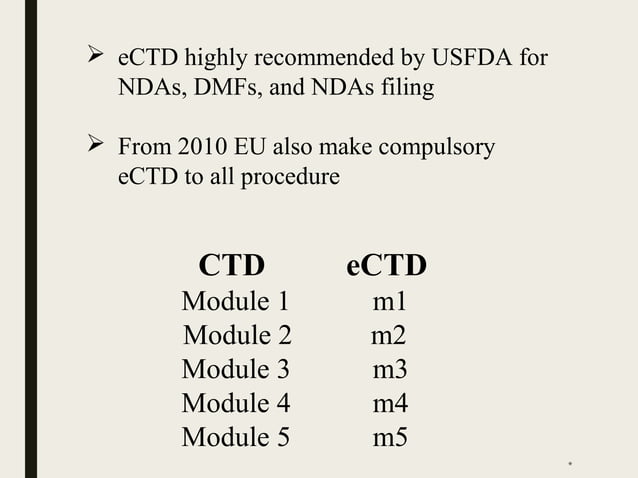 ➢ eCTD highly recommended by USFDA for NDAs, DMFs, and NDAs filing

➢ From 2010 EU also make compulsory eCTD to all procedure

| CTD | eCTD |
|---|---|
| Module 1 | m1 |
| Module 2 | m2 |
| Module 3 | m3 |
| Module 4 | m4 |
| Module 5 | m5 |